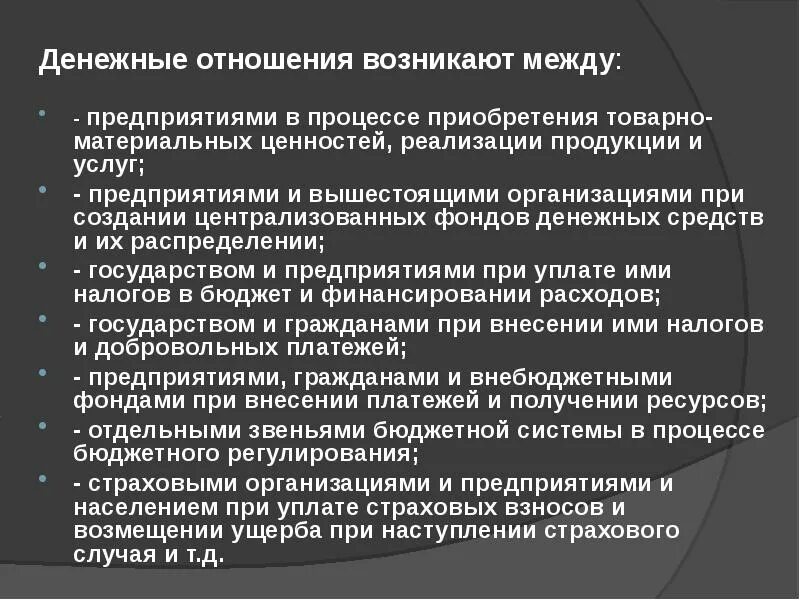 Денежные отношения возникают между:

- предприятиями в процессе приобретения товарно-материальных ценностей, реализации продукции и услуг;
- предприятиями и вышестоящими организациями при создании централизованных фондов денежных средств и их распределении;
- государством и предприятиями при уплате ими налогов в бюджет и финансировании расходов;
- государством и гражданами при внесении ими налогов и добровольных платежей;
- предприятиями, гражданами и внебюджетными фондами при внесении платежей и получении ресурсов;
- отдельными звеньями бюджетной системы в процессе бюджетного регулирования;
- страховыми организациями и предприятиями и населением при уплате страховых взносов и возмещении ущерба при наступлении страхового случая и т.д.